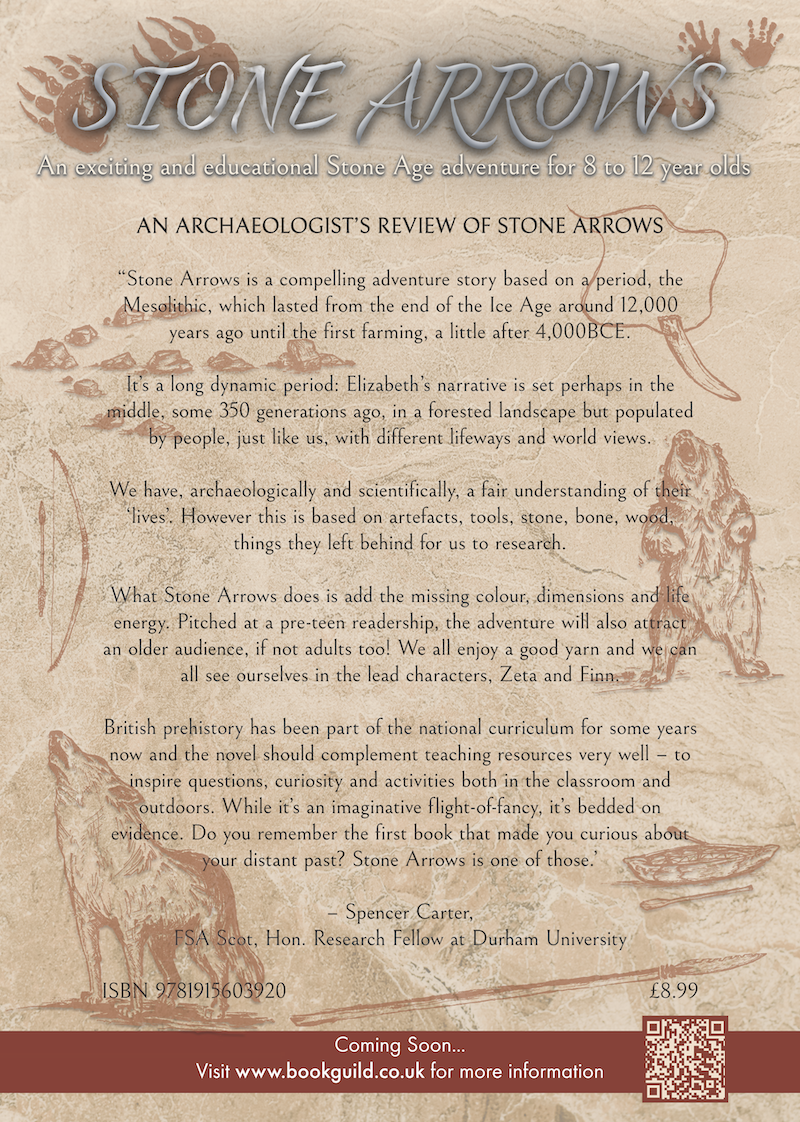 STONE ARROWS

An exciting and educational Stone Age adventure for 8 to 12 year olds

AN ARCHAEOLOGIST'S REVIEW OF STONE ARROWS

"Stone Arrows is a compelling adventure story based on a period, the Mesolithic, which lasted from the end of the Ice Age around 12,000 years ago until the first farming, a little after 4,000BCE.

It's a long dynamic period: Elizabeth's narrative is set perhaps in the middle, some 350 generations ago, in a forested landscape but populated by people, just like us, with different lifeways and world views.

We have, archaeologically and scientifically, a fair understanding of their 'lives'. However this is based on artefacts, tools, stone, bone, wood, things they left behind for us to research.

What Stone Arrows does is add the missing colour, dimensions and life energy. Pitched at a pre-teen readership, the adventure will also attract an older audience, if not adults too! We all enjoy a good yarn and we can all see ourselves in the lead characters, Zeta and Finn.

British prehistory has been part of the national curriculum for some years now and the novel should complement teaching resources very well – to inspire questions, curiosity and activities both in the classroom and outdoors. While it's an imaginative flight-of-fancy, it's bedded on evidence. Do you remember the first book that made you curious about your distant past? Stone Arrows is one of those.'

– Spencer Carter,
FSA Scot, Hon. Research Fellow at Durham University

ISBN 9781915603920

£8.99

Coming Soon...
Visit www.bookguild.co.uk for more information